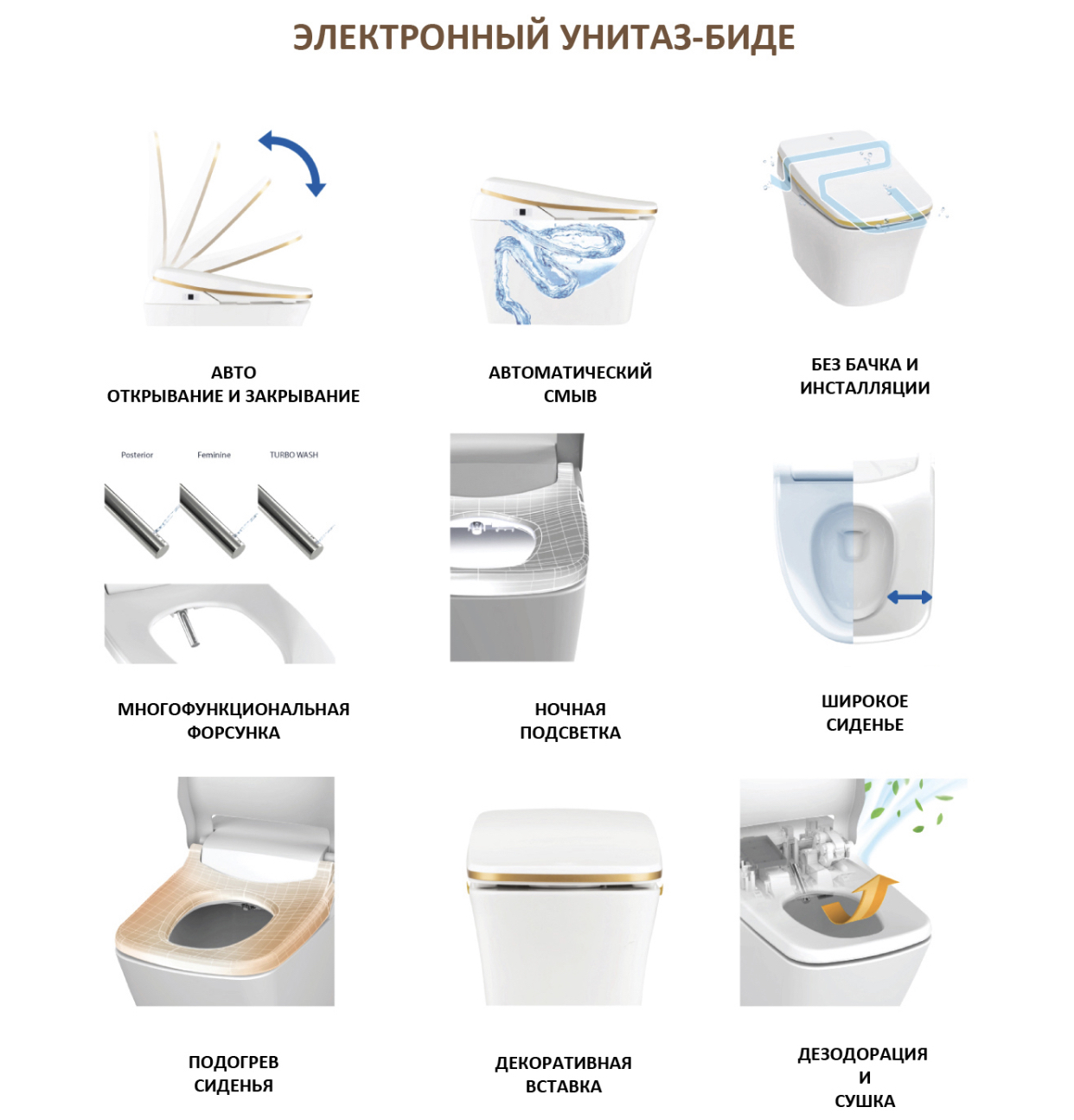 ЭЛЕКТРОННЫЙ УНИТАЗ-БИДЕ

АВТО
ОТКРЫВАНИЕ И ЗАКРЫВАНИЕ

АВТОМАТИЧЕСКИЙ
СМЫВ

БЕЗ БАЧКА И
ИНСТАЛЛЯЦИИ

Posterior Feminine TURBO WASH

МНОГОФУНКЦИОНАЛЬНАЯ
ФОРСУНКА

НОЧНАЯ
ПОДСВЕТКА

ШИРОКОЕ
СИДЕНЬЕ

ПОДОГРЕВ
СИДЕНЬЯ

ДЕКОРАТИВНАЯ
ВСТАВКА

ДЕЗОДОРАЦИЯ
И
СУШКА